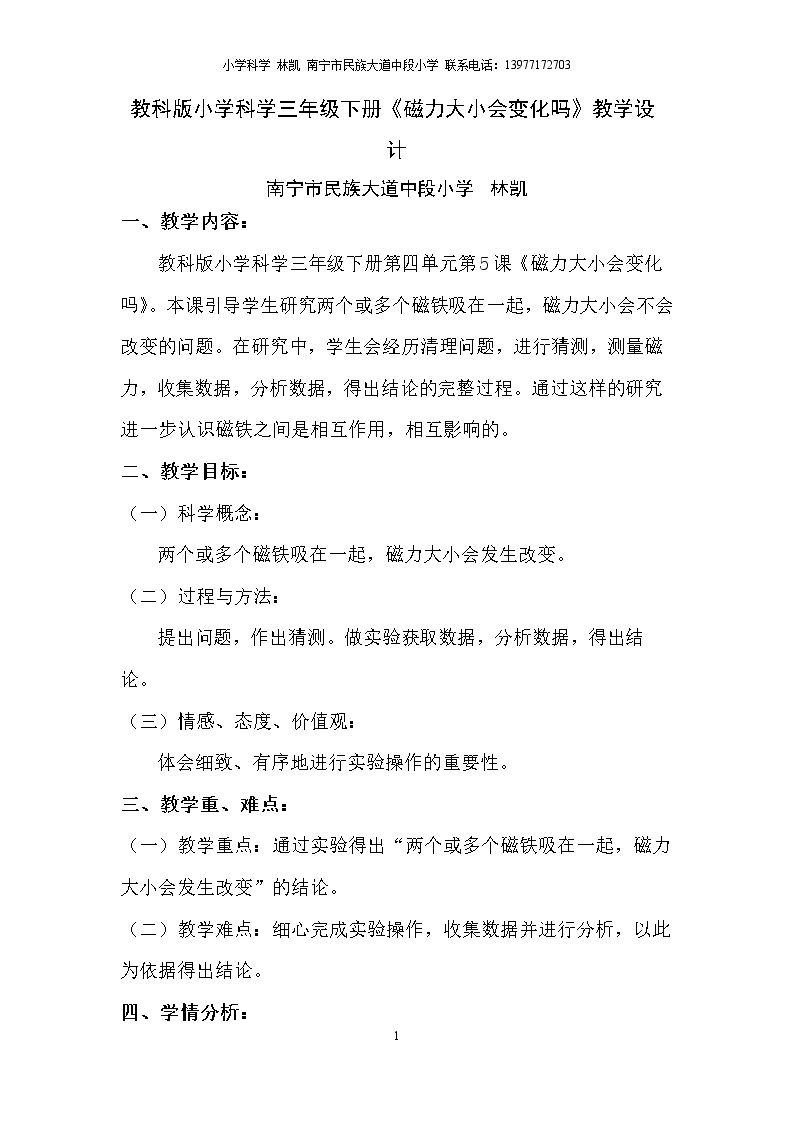 小学科学 林凯 南宁市民族大道中段小学 联系电话：13977172703

教科版小学科学三年级下册《磁力大小会变化吗》教学设计

南宁市民族大道中段小学 林凯

一、教学内容：

教科版小学科学三年级下册第四单元第5课《磁力大小会变化吗》。本课引导学生研究两个或多个磁铁吸在一起，磁力大小会不会改变的问题。在研究中，学生会经历清理问题，进行猜测，测量磁力，收集数据，分析数据，得出结论的完整过程。通过这样的研究进一步认识磁铁之间是相互作用，相互影响的。

二、教学目标：

（一）科学概念：

两个或多个磁铁吸在一起，磁力大小会发生改变。

（二）过程与方法：

提出问题，作出猜测。做实验获取数据，分析数据，得出结论。

（三）情感、态度、价值观：

体会细致、有序地进行实验操作的重要性。

三、教学重、难点：

（一）教学重点：通过实验得出“两个或多个磁铁吸在一起，磁力大小会发生改变”的结论。

（二）教学难点：细心完成实验操作，收集数据并进行分析，以此为依据得出结论。

四、学情分析：

1